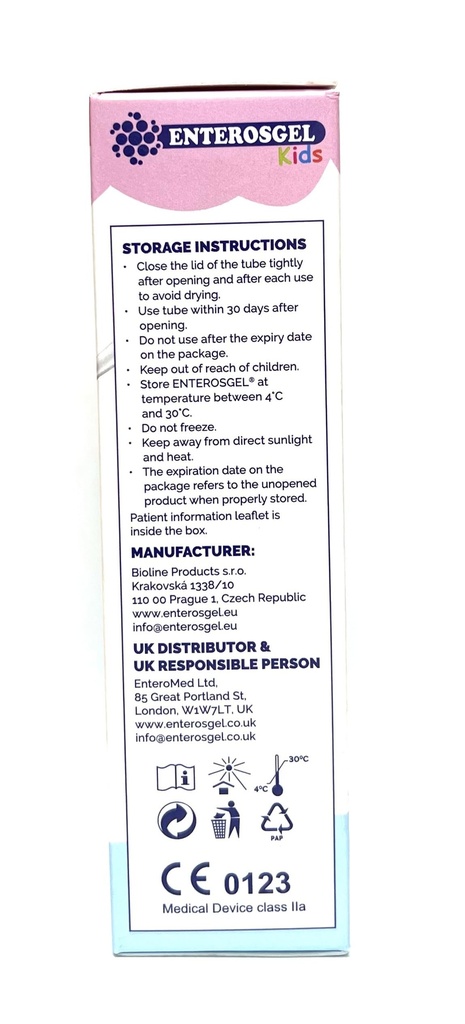 ENTEROSGEL Kids

STORAGE INSTRUCTIONS

• Close the lid of the tube tightly after opening and after each use to avoid drying.
• Use tube within 30 days after opening.
• Do not use after the expiry date on the package.
• Keep out of reach of children.
• Store ENTEROSGEL® at temperature between 4°C and 30°C.
• Do not freeze.
• Keep away from direct sunlight and heat.
• The expiration date on the package refers to the unopened product when properly stored.

Patient information leaflet is inside the box.

MANUFACTURER:

Bioline Products s.r.o.
Krakovská 1338/10
110 00 Prague 1, Czech Republic
www.enterosgel.eu
info@enterosgel.eu

UK DISTRIBUTOR & UK RESPONSIBLE PERSON

EnteroMed Ltd,
85 Great Portland St,
London, W1W7LT, UK
www.enterosgel.co.uk
info@enterosgel.co.uk

30°C
4°C

PAP

CE 0123
Medical Device class IIa